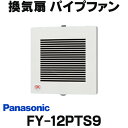 換気扇 パイプファン

Panasonic

FY-12PTS9